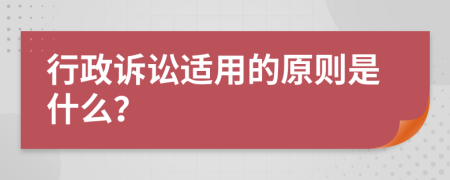 行政诉讼适用的原则是什么?